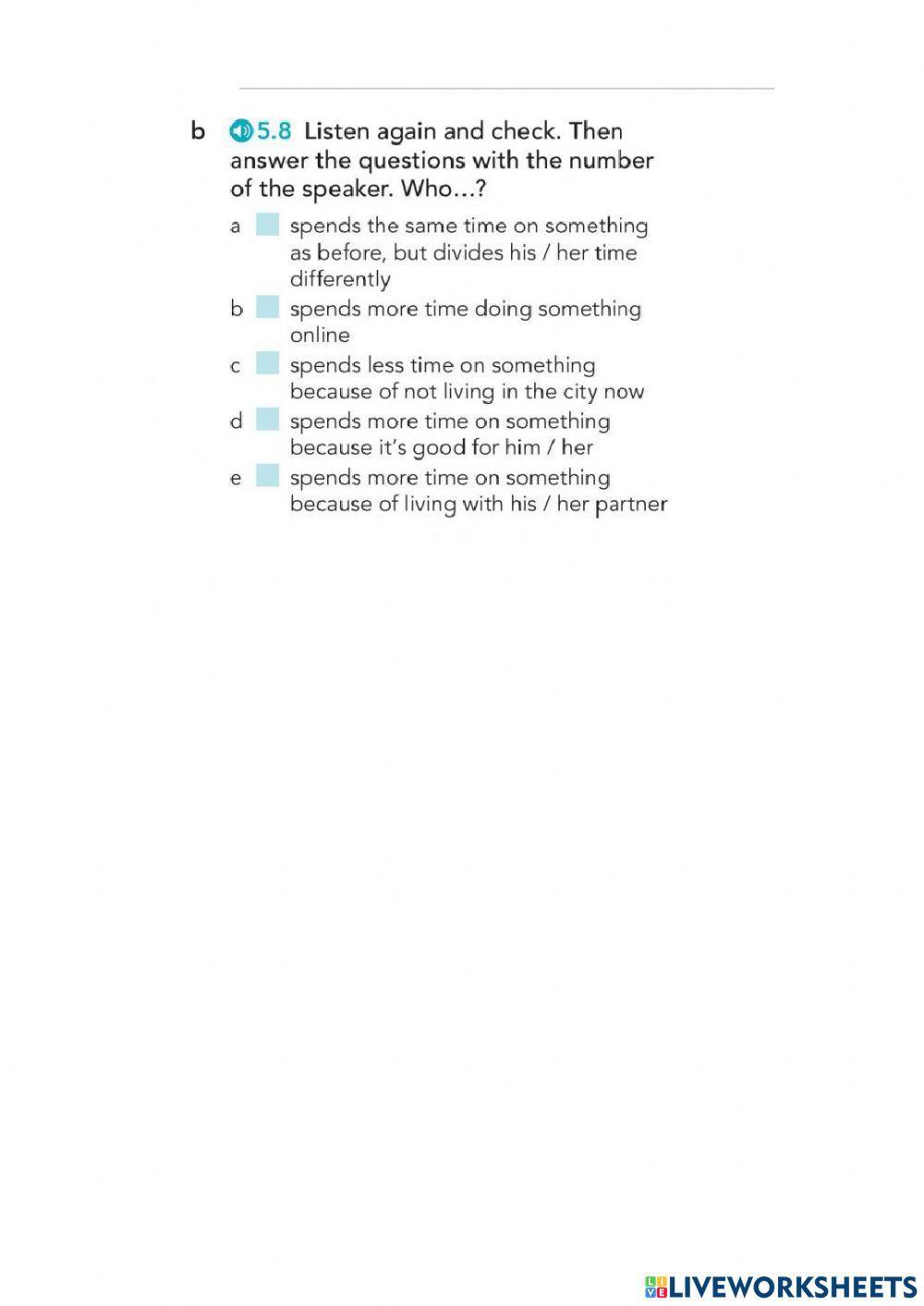 b 5.8 Listen again and check. Then answer the questions with the number of the speaker. Who…?

a spends the same time on something as before, but divides his / her time differently

b spends more time doing something online

c spends less time on something because of not living in the city now

d spends more time on something because it's good for him / her

e spends more time on something because of living with his / her partner

LIVEWORKSHEETS